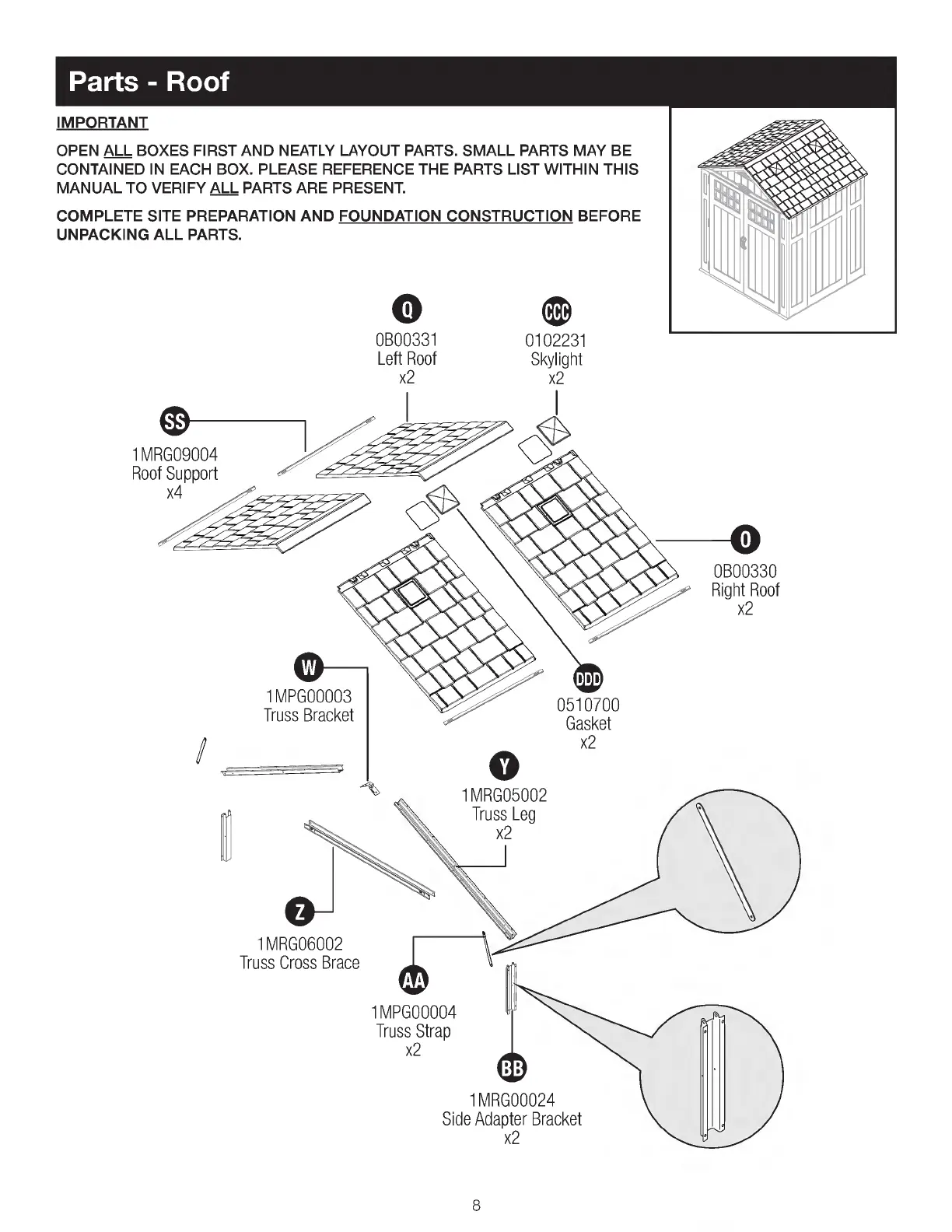 Parts - Roof

IMPORTANT

OPEN ALL BOXES FIRST AND NEATLY LAYOUT PARTS. SMALL PARTS MAY BE CONTAINED IN EACH BOX. PLEASE REFERENCE THE PARTS LIST WITHIN THIS MANUAL TO VERIFY ALL PARTS ARE PRESENT.

COMPLETE SITE PREPARATION AND FOUNDATION CONSTRUCTION BEFORE UNPACKING ALL PARTS.

Q
0B00331
Left Roof
x2

CCC
0102231
Skylight
x2

SS
1MRG09004
Roof Support
x4

O
0B00330
Right Roof
x2

W
1MPG00003
Truss Bracket

DDD
0510700
Gasket
x2

Y
1MRG05002
Truss Leg
x2

Z
1MRG06002
Truss Cross Brace

AA
1MPG00004
Truss Strap
x2

BB
1MRG00024
Side Adapter Bracket
x2

8